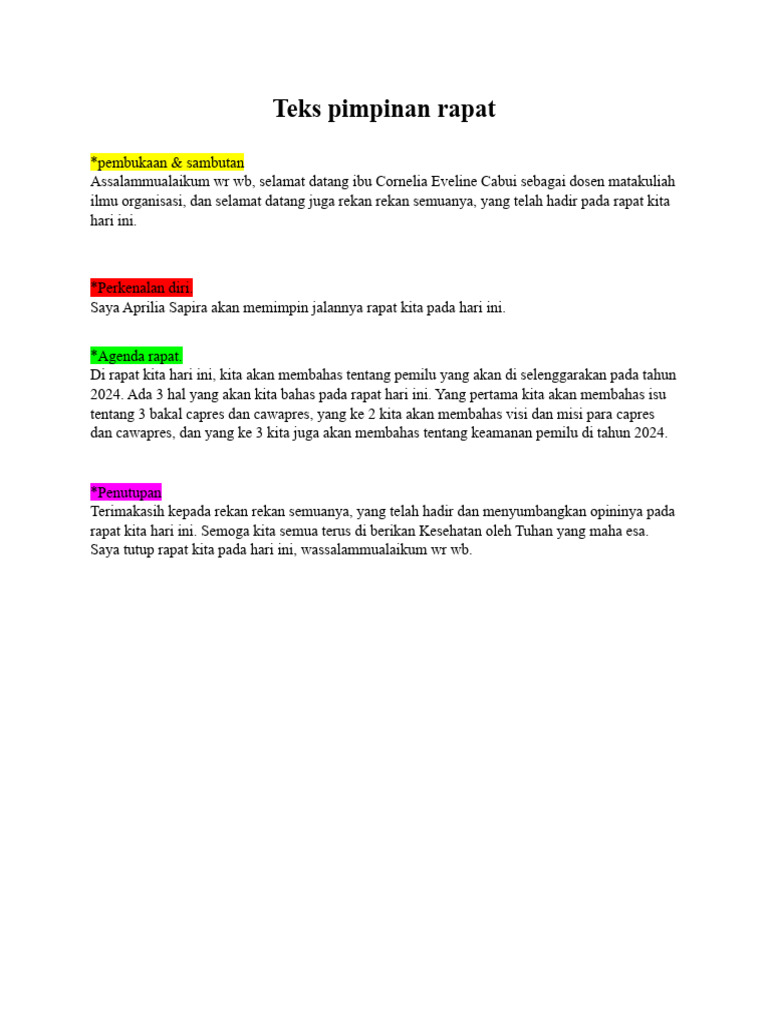 Teks pimpinan rapat

*pembukaan & sambutan
Assalammualaikum wr wb, selamat datang ibu Cornelia Eveline Cabui sebagai dosen matakuliah ilmu organisasi, dan selamat datang juga rekan rekan semuanya, yang telah hadir pada rapat kita hari ini.

*Perkenalan diri.
Saya Aprilia Sapira akan memimpin jalannya rapat kita pada hari ini.

*Agenda rapat.
Di rapat kita hari ini, kita akan membahas tentang pemilu yang akan di selenggarakan pada tahun 2024. Ada 3 hal yang akan kita bahas pada rapat hari ini. Yang pertama kita akan membahas isu tentang 3 bakal capres dan cawapres, yang ke 2 kita akan membahas visi dan misi para capres dan cawapres, dan yang ke 3 kita juga akan membahas tentang keamanan pemilu di tahun 2024.

*Penutupan
Terimakasih kepada rekan rekan semuanya, yang telah hadir dan menyumbangkan opininya pada rapat kita hari ini. Semoga kita semua terus di berikan Kesehatan oleh Tuhan yang maha esa. Saya tutup rapat kita pada hari ini, wassalammualaikum wr wb.